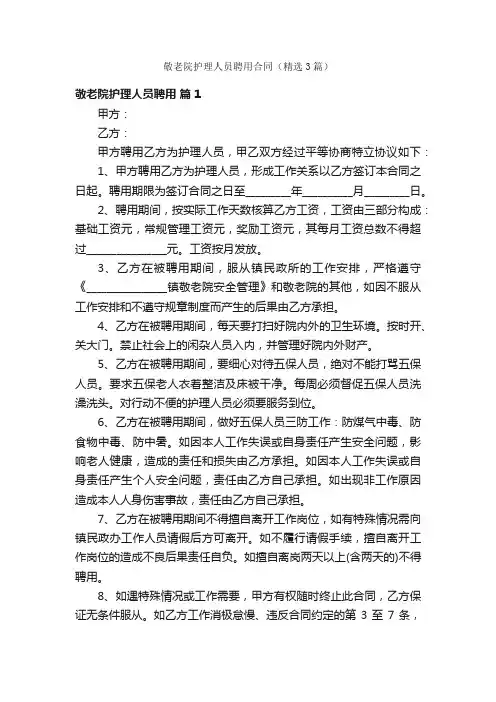 敬老院护理人员聘用合同（精选3篇）

敬老院护理人员聘用 篇1

甲方：

乙方：

甲方聘用乙方为护理人员，甲乙双方经过平等协商特立协议如下：

1、甲方聘用乙方为护理人员，形成工作关系以乙方签订本合同之日起。聘用期限为签订合同之日至________年________月________日。

2、聘用期间，按实际工作天数核算乙方工资，工资由三部分构成：基础工资元，常规管理工资元，奖励工资元，其每月工资总数不得超过______________元。工资按月发放。

3、乙方在被聘用期间，服从镇民政所的工作安排，严格遵守《______________镇敬老院安全管理》和敬老院的其他，如因不服从工作安排和不遵守规章制度而产生的后果由乙方承担。

4、乙方在被聘用期间，每天要打扫好院内外的卫生环境。按时开、关大门。禁止社会上的闲杂人员入内，并管理好院内外财产。

5、乙方在被聘用期间，要细心对待五保人员，绝对不能打骂五保人员。要求五保老人衣着整洁及床被干净。每周必须督促五保人员洗澡洗头。对行动不便的护理人员必须要服务到位。

6、乙方在被聘用期间，做好五保人员三防工作：防煤气中毒、防食物中毒、防中暑。如因本人工作失误或自身责任产生安全问题，影响老人健康，造成的责任和损失由乙方承担。如因本人工作失误或自身责任产生个人安全问题，责任由乙方自己承担。如出现非工作原因造成本人人身伤害事故，责任由乙方自己承担。

7、乙方在被聘用期间不得擅自离开工作岗位，如有特殊情况需向镇民政办工作人员请假后方可离开。如不履行请假手续，擅自离开工作岗位的造成不良后果责任自负。如擅自离岗两天以上(含两天的)不得聘用。

8、如遇特殊情况或工作需要，甲方有权随时终止此合同，乙方保证无条件服从。如乙方工作消极怠慢、违反合同约定的第 3 至 7 条，